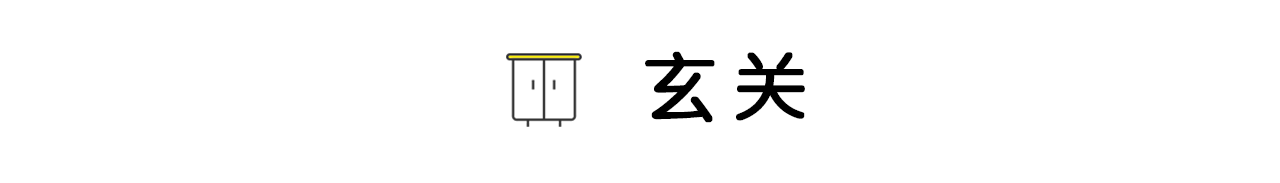 玄关